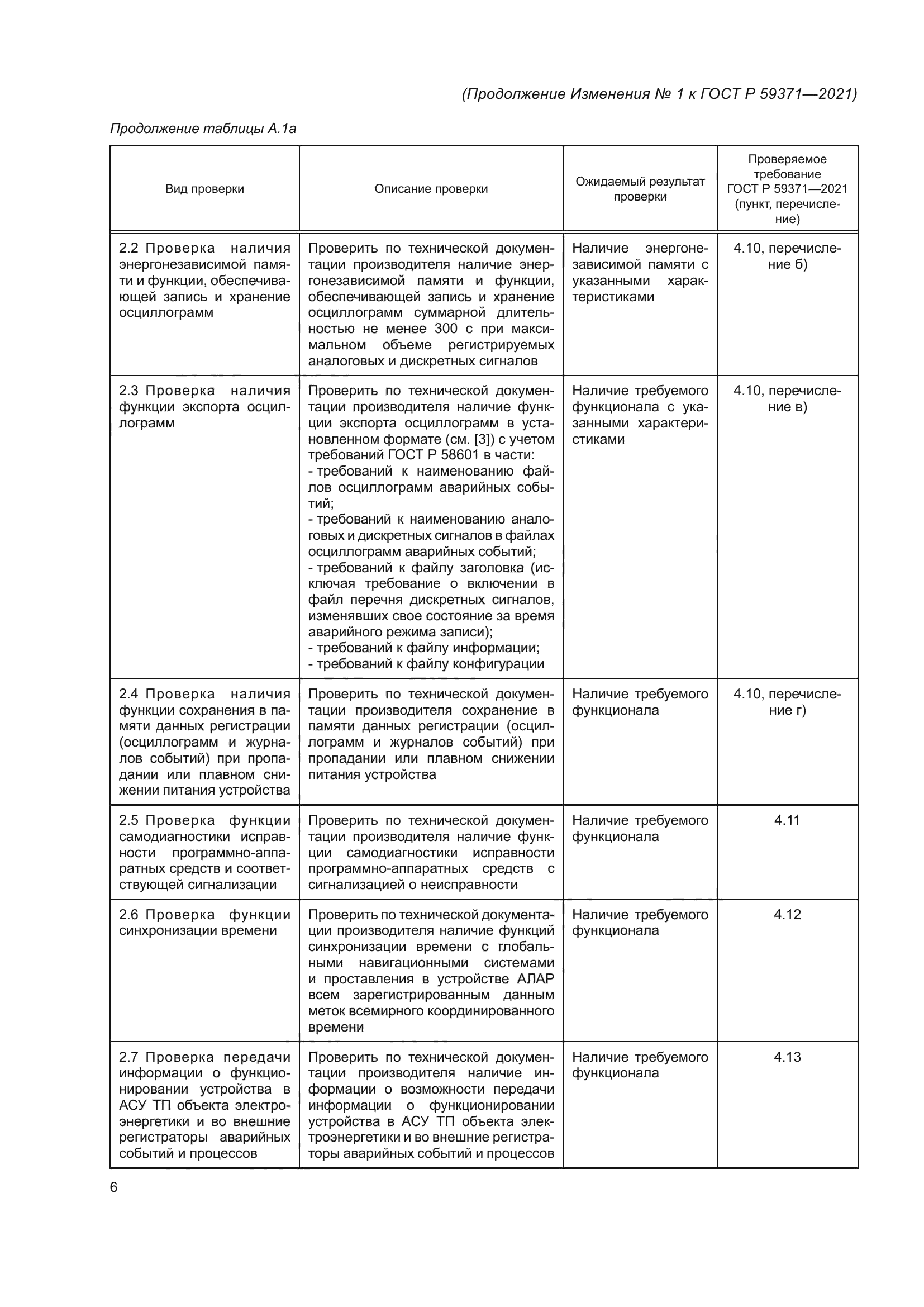 (Продолжение Изменения № 1 к ГОСТ Р 59371—2021)

Продолжение таблицы А.1а

| Вид проверки | Описание проверки | Ожидаемый результат проверки | Проверяемое требование ГОСТ Р 59371—2021 (пункт, перечисление) |
|---|---|---|---|
| 2.2 Проверка наличия энергонезависимой памяти и функции, обеспечивающей запись и хранение осциллограмм | Проверить по технической документации производителя наличие энергонезависимой памяти и функции, обеспечивающей запись и хранение осциллограмм суммарной длительностью не менее 300 с при максимальном объеме регистрируемых аналоговых и дискретных сигналов | Наличие энергонезависимой памяти с указанными характеристиками | 4.10, перечисление б) |
| 2.3 Проверка наличия функции экспорта осциллограмм | Проверить по технической документации производителя наличие функции экспорта осциллограмм в установленном формате (см. [3]) с учетом требований ГОСТ Р 58601 в части: - требований к наименованию файлов осциллограмм аварийных событий; - требований к наименованию аналоговых и дискретных сигналов в файлах осциллограмм аварийных событий; - требований к файлу заголовка (исключая требование о включении в файл перечня дискретных сигналов, изменявших свое состояние за время аварийного режима записи); - требований к файлу информации; - требований к файлу конфигурации | Наличие требуемого функционала с указанными характеристиками | 4.10, перечисление в) |
| 2.4 Проверка наличия функции сохранения в памяти данных регистрации (осциллограмм и журналов событий) при пропадании или плавном снижении питания устройства | Проверить по технической документации производителя сохранение в памяти данных регистрации (осциллограмм и журналов событий) при пропадании или плавном снижении питания устройства | Наличие требуемого функционала | 4.10, перечисление г) |
| 2.5 Проверка функции самодиагностики исправности программно-аппаратных средств и соответствующей сигнализации | Проверить по технической документации производителя наличие функции самодиагностики исправности программно-аппаратных средств с сигнализацией о неисправности | Наличие требуемого функционала | 4.11 |
| 2.6 Проверка функции синхронизации времени | Проверить по технической документации производителя наличие функций синхронизации времени с глобальными навигационными системами и проставления в устройстве АЛАР всем зарегистрированным данным меток всемирного координированного времени | Наличие требуемого функционала | 4.12 |
| 2.7 Проверка передачи информации о функционировании устройства в АСУ ТП объекта электроэнергетики и во внешние регистраторы аварийных событий и процессов | Проверить по технической документации производителя наличие информации о возможности передачи информации о функционировании устройства в АСУ ТП объекта электроэнергетики и во внешние регистраторы аварийных событий и процессов | Наличие требуемого функционала | 4.13 |

6